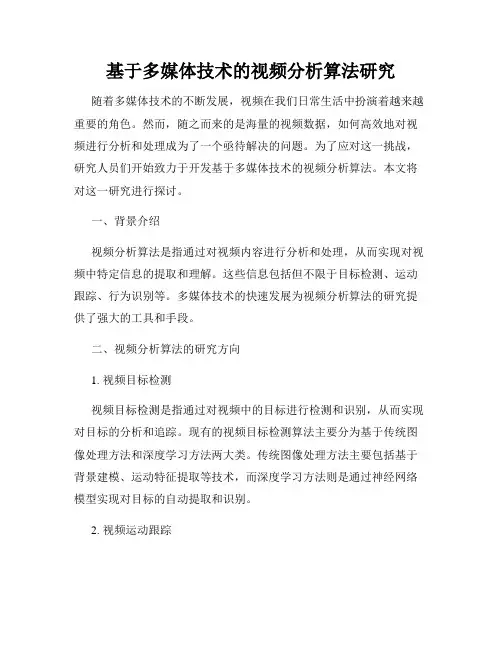 基于多媒体技术的视频分析算法研究

随着多媒体技术的不断发展，视频在我们日常生活中扮演着越来越重要的角色。然而，随之而来的是海量的视频数据，如何高效地对视频进行分析和处理成为了一个亟待解决的问题。为了应对这一挑战，研究人员们开始致力于开发基于多媒体技术的视频分析算法。本文将对这一研究进行探讨。

一、背景介绍

视频分析算法是指通过对视频内容进行分析和处理，从而实现对视频中特定信息的提取和理解。这些信息包括但不限于目标检测、运动跟踪、行为识别等。多媒体技术的快速发展为视频分析算法的研究提供了强大的工具和手段。

二、视频分析算法的研究方向

1. 视频目标检测

视频目标检测是指通过对视频中的目标进行检测和识别，从而实现对目标的分析和追踪。现有的视频目标检测算法主要分为基于传统图像处理方法和深度学习方法两大类。传统图像处理方法主要包括基于背景建模、运动特征提取等技术，而深度学习方法则是通过神经网络模型实现对目标的自动提取和识别。

2. 视频运动跟踪